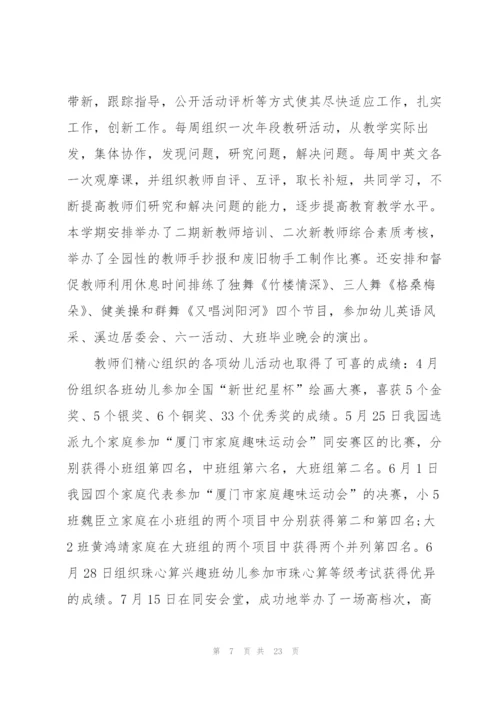 带新，跟踪指导，公开活动评析等方式使其尽快适应工作，扎实工作，创新工作。每周组织一次年段教研活动，从教学实际出发，集体协作，发现问题，研究问题，解决问题。每周中英文各一次观摩课，并组织教师自评、互评，取长补短，共同学习，不断提高教师们研究和解决问题的能力，逐步提高教育教学水平。本学期安排举办了二期新教师培训、二次新教师综合素质考核，举办了全园性的教师手抄报和废旧物手工制作比赛。还安排和督促教师利用休息时间排练了独舞《竹楼情深》、三人舞《格桑梅朵》、健美操和群舞《又唱浏阳河》四个节目，参加幼儿英语风采、溪边居委会、六一活动、大班毕业晚会的演出。

教师们精心组织的各项幼儿活动也取得了可喜的成绩：4月份组织各班幼儿参加全国“新世纪星杯”绘画大赛，喜获5个金奖、5个银奖、6个铜奖、33个优秀奖的成绩。5月25日我园选派九个家庭参加“厦门市家庭趣味运动会”同安赛区的比赛，分别获得小班组第四名，中班组第六名，大班组第二名。6月1日我园四个家庭代表参加“厦门市家庭趣味运动会”的决赛，小5班魏臣立家庭在小班组的两个项目中分别获得第二和第四名;大2班黄鸿靖家庭在大班组的两个项目中获得两个并列第四名。6月28日组织珠心算兴趣班幼儿参加市珠心算等级考试获得优异的成绩。7月15日在同安会堂，成功地举办了一场高档次，高

第 7 页 共 23 页